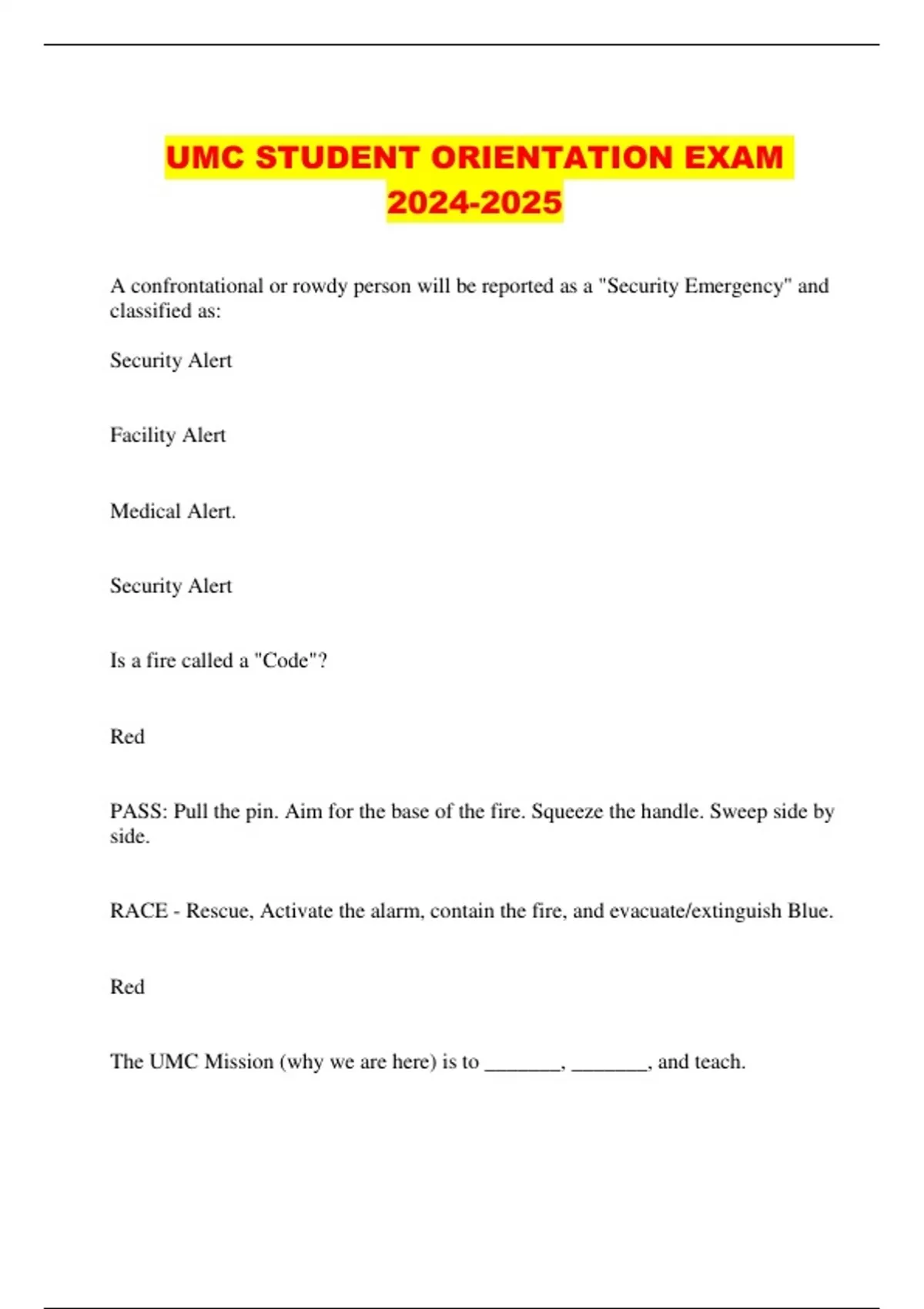 UMC STUDENT ORIENTATION EXAM 2024-2025

A confrontational or rowdy person will be reported as a "Security Emergency" and classified as:

Security Alert

Facility Alert

Medical Alert.

Security Alert

Is a fire called a "Code"?

Red

PASS: Pull the pin. Aim for the base of the fire. Squeeze the handle. Sweep side by side.

RACE - Rescue, Activate the alarm, contain the fire, and evacuate/extinguish Blue.

Red

The UMC Mission (why we are here) is to _______, _______, and teach.